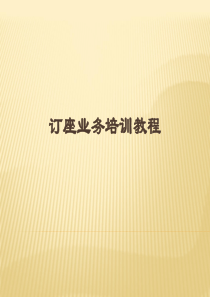 订座业务培训教程